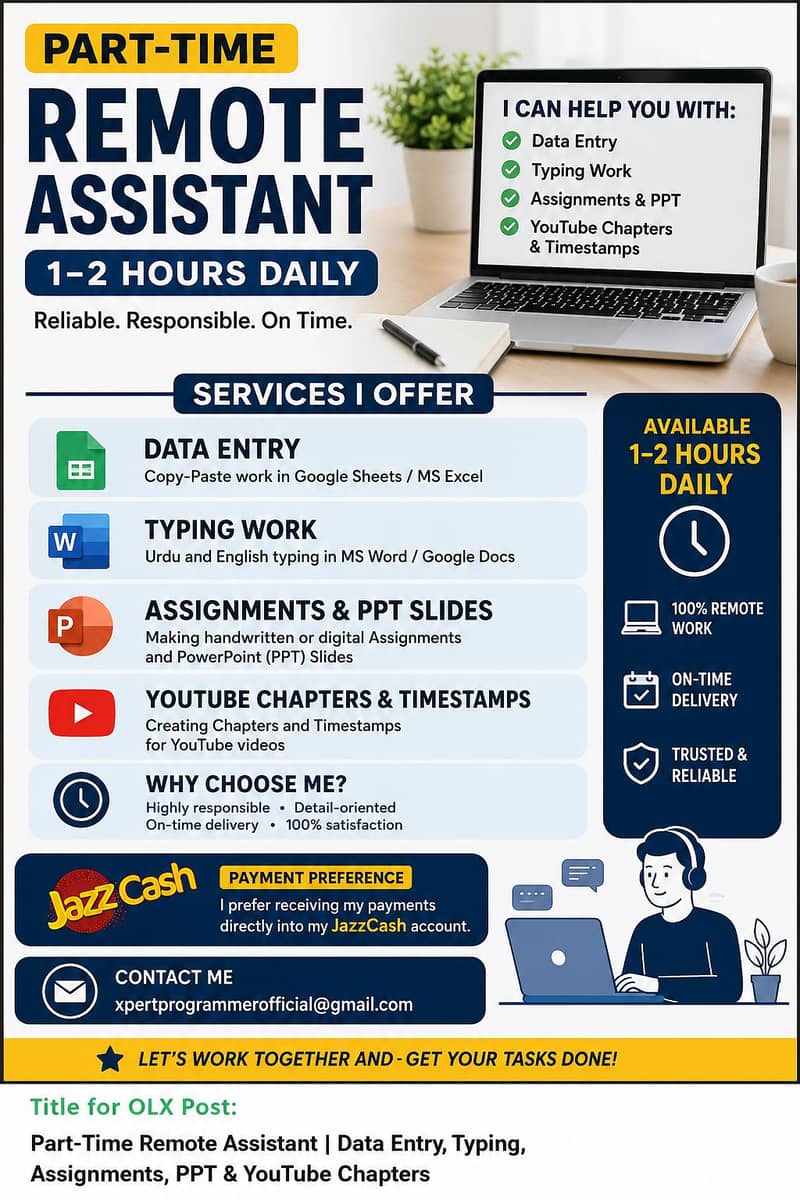 PART-TIME
REMOTE ASSISTANT
1–2 HOURS DAILY
Reliable. Responsible. On Time.

I CAN HELP YOU WITH:
Data Entry
Typing Work
Assignments & PPT
YouTube Chapters & Timestamps

SERVICES I OFFER

DATA ENTRY
Copy-Paste work in Google Sheets / MS Excel

TYPING WORK
Urdu and English typing in MS Word / Google Docs

ASSIGNMENTS & PPT SLIDES
Making handwritten or digital Assignments and PowerPoint (PPT) Slides

YOUTUBE CHAPTERS & TIMESTAMPS
Creating Chapters and Timestamps for YouTube videos

WHY CHOOSE ME?
Highly responsible • Detail-oriented
On-time delivery • 100% satisfaction

AVAILABLE
1–2 HOURS DAILY

100% REMOTE WORK

ON-TIME DELIVERY

TRUSTED & RELIABLE

JazzCash
PAYMENT PREFERENCE
I prefer receiving my payments directly into my JazzCash account.

CONTACT ME
xpertprogrammerofficial@gmail.com

LET'S WORK TOGETHER AND - GET YOUR TASKS DONE!

Title for OLX Post:
Part-Time Remote Assistant | Data Entry, Typing, Assignments, PPT & YouTube Chapters